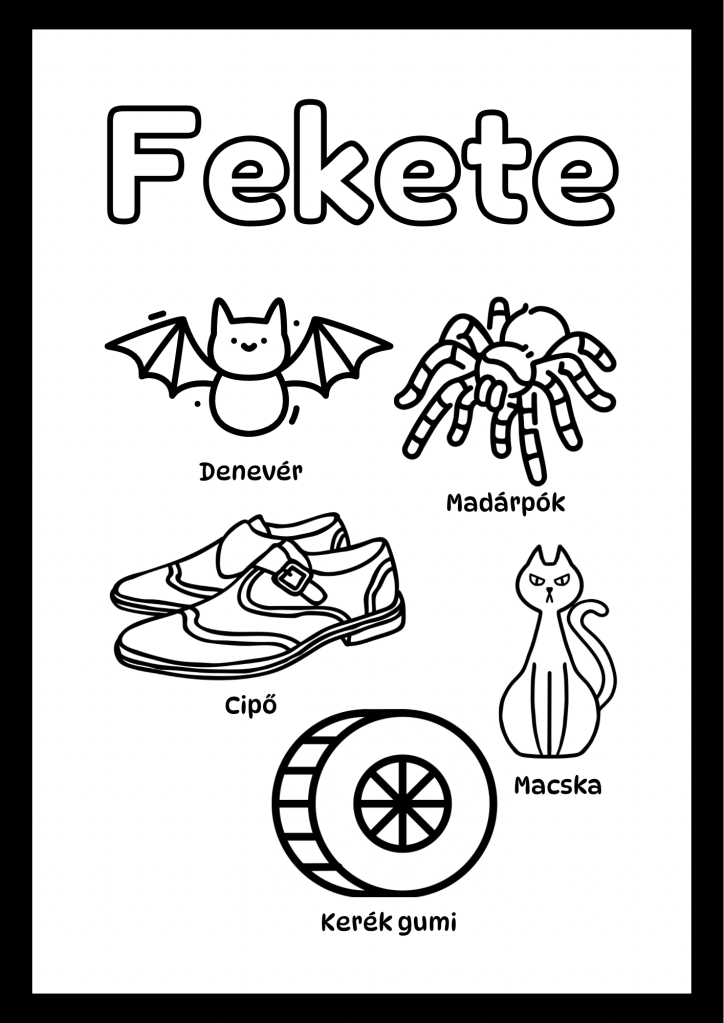 Fekete

Denevér

Madárpók

Cipő

Macska

Kerék gumi